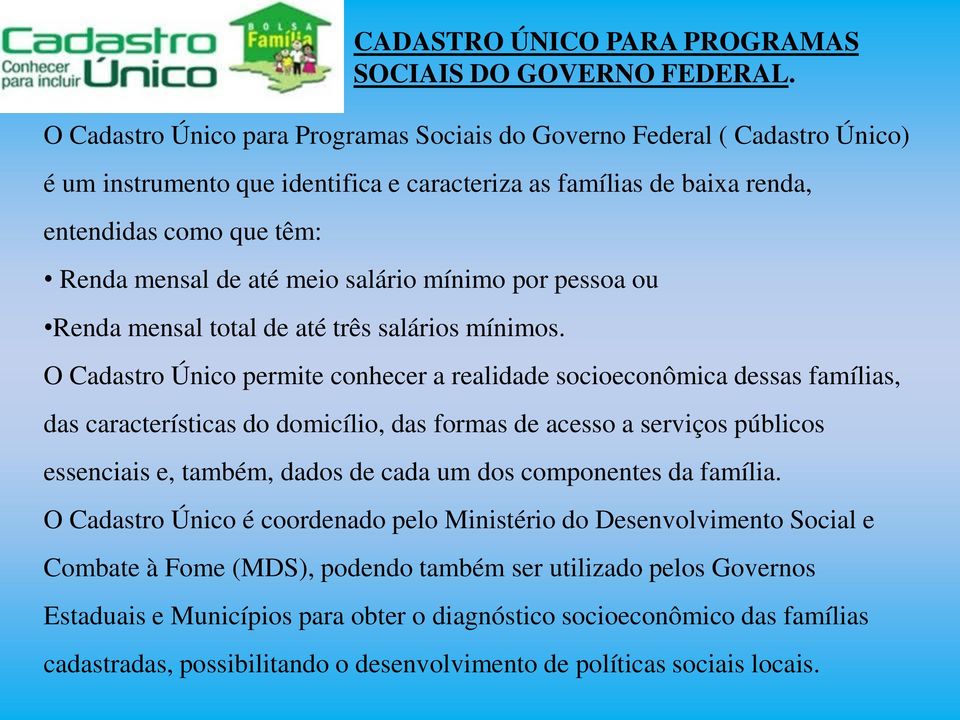 Cadastro Único
Conhecer para incluir

BOLSA Família

CADASTRO ÚNICO PARA PROGRAMAS SOCIAIS DO GOVERNO FEDERAL.

O Cadastro Único para Programas Sociais do Governo Federal ( Cadastro Único) é um instrumento que identifica e caracteriza as famílias de baixa renda, entendidas como que têm:
• Renda mensal de até meio salário mínimo por pessoa ou
•Renda mensal total de até três salários mínimos.
O Cadastro Único permite conhecer a realidade socioeconômica dessas famílias, das características do domicílio, das formas de acesso a serviços públicos essenciais e, também, dados de cada um dos componentes da família.
O Cadastro Único é coordenado pelo Ministério do Desenvolvimento Social e Combate à Fome (MDS), podendo também ser utilizado pelos Governos Estaduais e Municípios para obter o diagnóstico socioeconômico das famílias cadastradas, possibilitando o desenvolvimento de políticas sociais locais.